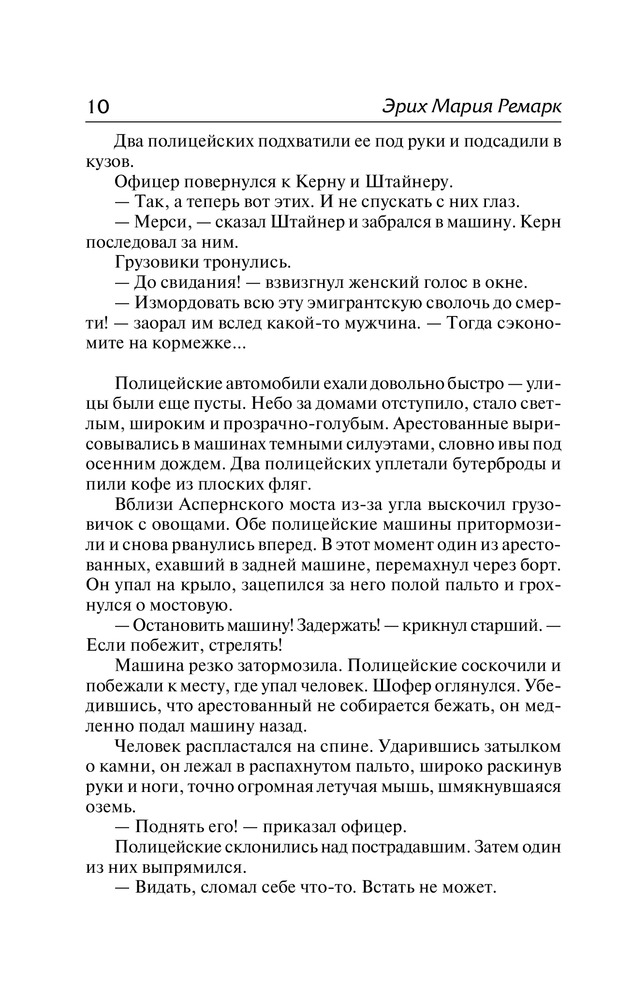 10 Эрих Мария Ремарк

Два полицейских подхватили ее под руки и подсадили в кузов.

Офицер повернулся к Керну и Штайнеру.

— Так, а теперь вот этих. И не спускать с них глаз.

— Мерси, — сказал Штайнер и забрался в машину. Керн последовал за ним.

Грузовики тронулись.

— До свидания! — взвизгнул женский голос в окне.

— Измордовать всю эту эмигрантскую сволочь до смерти! — заорал им вслед какой-то мужчина. — Тогда сэкономите на кормежке...

Полицейские автомобили ехали довольно быстро — улицы были еще пусты. Небо за домами отступило, стало светлым, широким и прозрачно-голубым. Арестованные вырисовывались в машинах темными силуэтами, словно ивы под осенним дождем. Два полицейских уплетали бутерброды и пили кофе из плоских фляг.

Вблизи Аспернского моста из-за угла выскочил грузовичок с овощами. Обе полицейские машины притормозили и снова рванулись вперед. В этот момент один из арестованных, ехавший в задней машине, перемахнул через борт. Он упал на крыло, зацепился за него полой пальто и грохнулся о мостовую.

— Остановить машину! Задержать! — крикнул старший. — Если побежит, стрелять!

Машина резко затормозила. Полицейские соскочили и побежали к месту, где упал человек. Шофер оглянулся. Убедившись, что арестованный не собирается бежать, он медленно подал машину назад.

Человек распластался на спине. Ударившись затылком о камни, он лежал в распахнутом пальто, широко раскинув руки и ноги, точно огромная летучая мышь, шмякнувшаяся оземь.

— Поднять его! — приказал офицер.

Полицейские склонились над пострадавшим. Затем один из них выпрямился.

— Видать, сломал себе что-то. Встать не может.